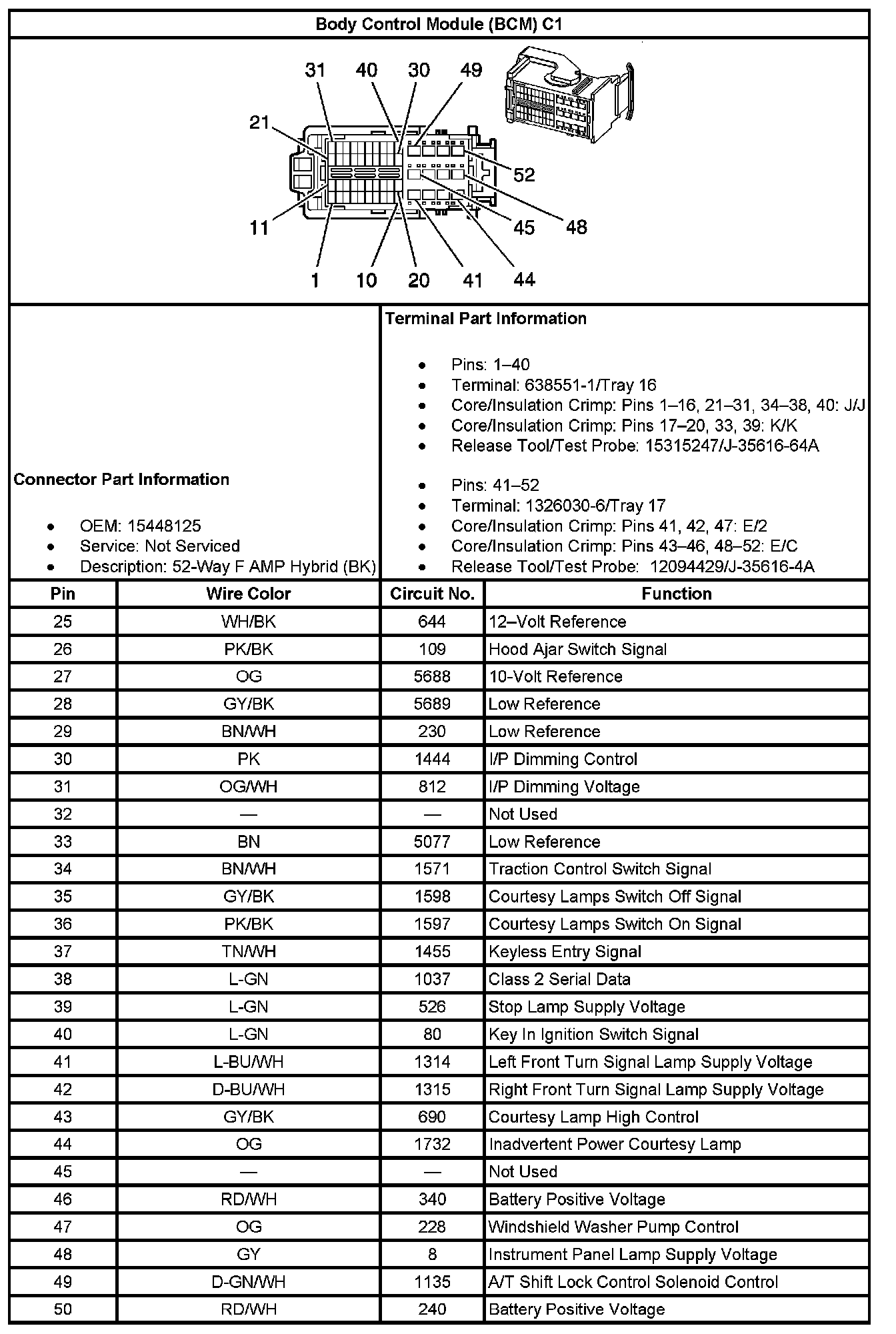 Body Control Module (BCM) C1

31 40 30 49
21
52
11
45 48
1 10 20 41 44

Connector Part Information

- OEM: 15448125
- Service: Not Serviced
- Description: 52-Way F AMP Hybrid (BK)

Terminal Part Information

- Pins: 1–40
- Terminal: 638551-1/Tray 16
- Core/Insulation Crimp: Pins 1–16, 21–31, 34–38, 40: J/J
- Core/Insulation Crimp: Pins 17–20, 33, 39: K/K
- Release Tool/Test Probe: 15315247/J-35616-64A

- Pins: 41–52
- Terminal: 1326030-6/Tray 17
- Core/Insulation Crimp: Pins 41, 42, 47: E/2
- Core/Insulation Crimp: Pins 43–46, 48–52: E/C
- Release Tool/Test Probe: 12094429/J-35616-4A

| Pin | Wire Color | Circuit No. | Function |
|---|---|---|---|
| 25 | WH/BK | 644 | 12–Volt Reference |
| 26 | PK/BK | 109 | Hood Ajar Switch Signal |
| 27 | OG | 5688 | 10-Volt Reference |
| 28 | GY/BK | 5689 | Low Reference |
| 29 | BN/WH | 230 | Low Reference |
| 30 | PK | 1444 | I/P Dimming Control |
| 31 | OG/WH | 812 | I/P Dimming Voltage |
| 32 | — | — | Not Used |
| 33 | BN | 5077 | Low Reference |
| 34 | BN/WH | 1571 | Traction Control Switch Signal |
| 35 | GY/BK | 1598 | Courtesy Lamps Switch Off Signal |
| 36 | PK/BK | 1597 | Courtesy Lamps Switch On Signal |
| 37 | TN/WH | 1455 | Keyless Entry Signal |
| 38 | L-GN | 1037 | Class 2 Serial Data |
| 39 | L-GN | 526 | Stop Lamp Supply Voltage |
| 40 | L-GN | 80 | Key In Ignition Switch Signal |
| 41 | L-BU/WH | 1314 | Left Front Turn Signal Lamp Supply Voltage |
| 42 | D-BU/WH | 1315 | Right Front Turn Signal Lamp Supply Voltage |
| 43 | GY/BK | 690 | Courtesy Lamp High Control |
| 44 | OG | 1732 | Inadvertent Power Courtesy Lamp |
| 45 | — | — | Not Used |
| 46 | RD/WH | 340 | Battery Positive Voltage |
| 47 | OG | 228 | Windshield Washer Pump Control |
| 48 | GY | 8 | Instrument Panel Lamp Supply Voltage |
| 49 | D-GN/WH | 1135 | A/T Shift Lock Control Solenoid Control |
| 50 | RD/WH | 240 | Battery Positive Voltage |